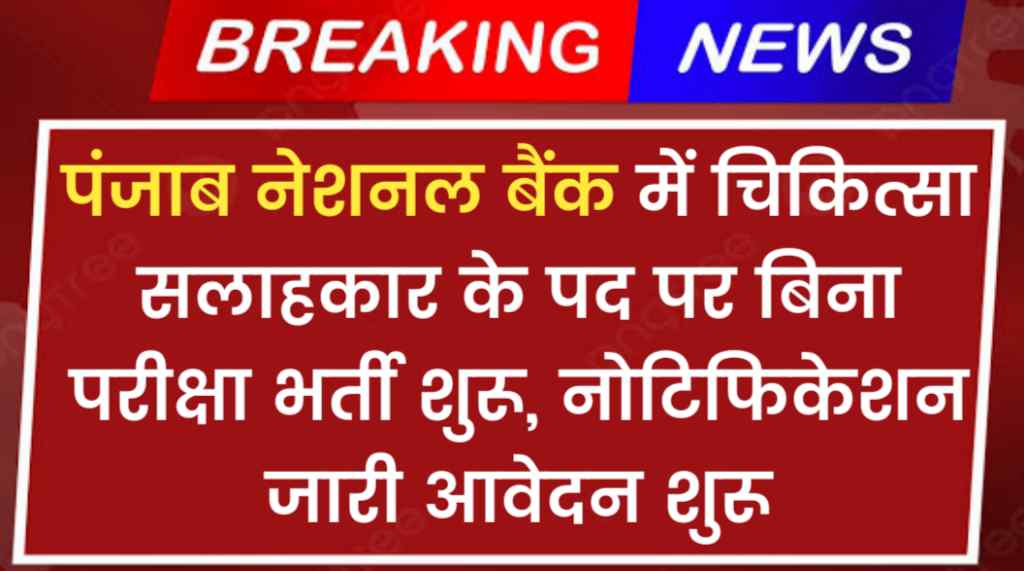 BREAKING NEWS

पंजाब नेशनल बैंक में चिकित्सा सलाहकार के पद पर बिना परीक्षा भर्ती शुरू, नोटिफिकेशन जारी आवेदन शुरू